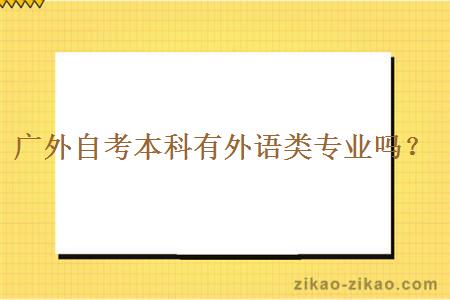 广外自考本科有外语类专业吗？

zikao-zikao.com